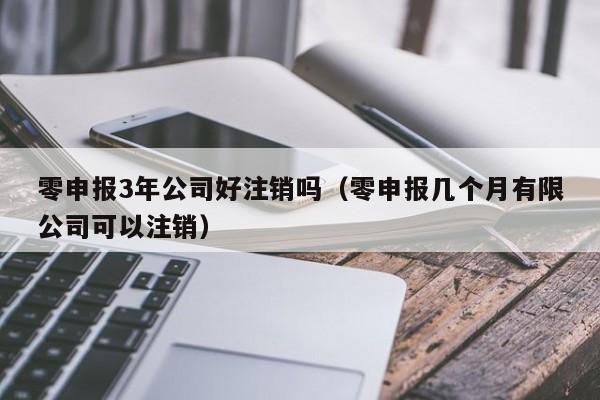 零申报3年公司好注销吗（零申报几个月有限公司可以注销）